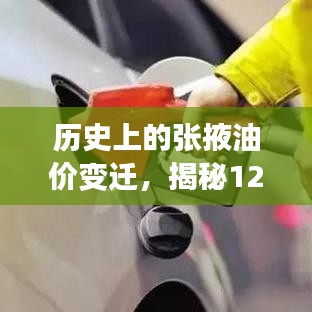 历史上的张掖油价变迁，揭秘12